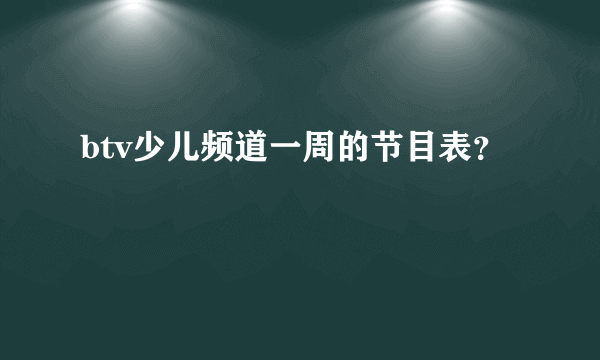 btv少儿频道一周的节目表?